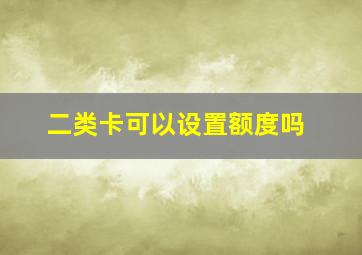 二类卡可以设置额度吗